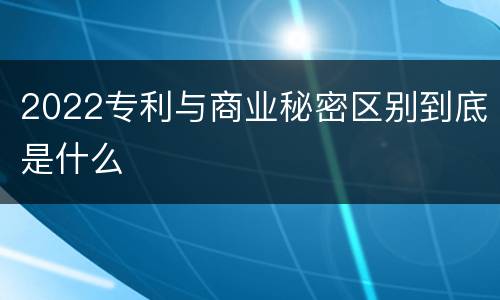 2022专利与商业秘密区别到底是什么